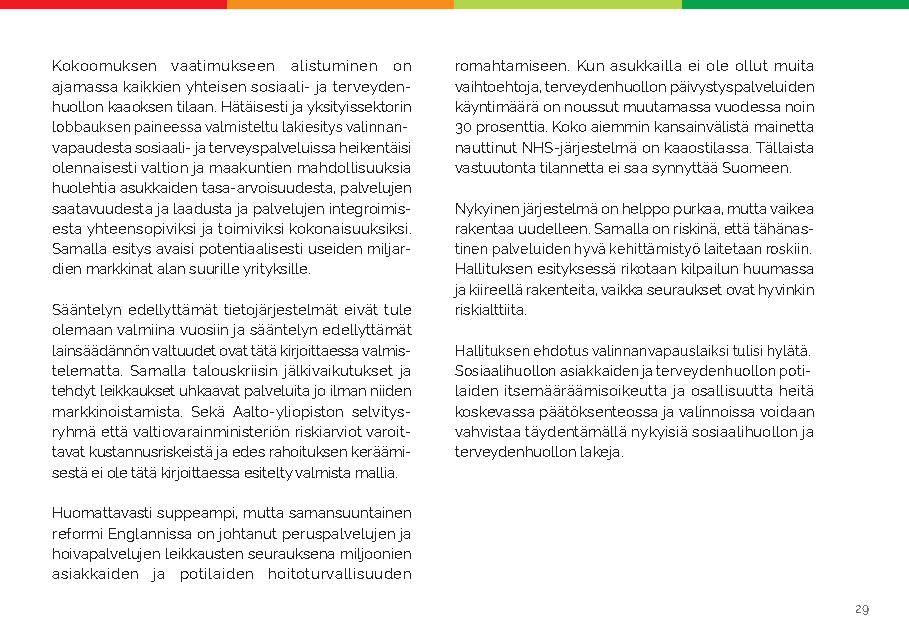 Kokoomuksen vaatimukseen alistuminen on ajamassa kaikkien yhteisen sosiaali- ja terveydenhuollon kaaoksen tilaan. Hätäisesti ja yksityissektorin lobbauksen paineessa valmisteltu lakiesitys valinnanvapaudesta sosiaali- ja terveyspalveluissa heikentäisi olennaisesti valtion ja maakuntien mahdollisuuksia huolehtia asukkaiden tasa-arvoisuudesta, palvelujen saatavuudesta ja laadusta ja palvelujen integroimisesta yhteensopiviksi ja toimiviksi kokonaisuuksiksi. Samalla esitys avaisi potentiaalisesti useiden miljardien markkinat alan suurille yrityksille.

Sääntelyn edellyttämät tietojärjestelmät eivät tule olemaan valmiina vuosiin ja sääntelyn edellyttämät lainsäädännön valtuudet ovat tätä kirjoittaessa valmistelematta. Samalla talouskriisin jälkivaikutukset ja tehdyt leikkaukset uhkaavat palveluita jo ilman niiden markkinoistamista. Sekä Aalto-yliopiston selvitysryhmä että valtiovarainministeriön riskiarviot varoittavat kustannusriskeistä ja edes rahoituksen keräämisestä ei ole tätä kirjoittaessa esitelty valmista mallia.

Huomattavasti suppeampi, mutta samansuuntainen reformi Englannissa on johtanut peruspalvelujen ja hoivapalvelujen leikkausten seurauksena miljoonien asiakkaiden ja potilaiden hoitoturvallisuuden romahtamiseen. Kun asukkailla ei ole ollut muita vaihtoehtoja, terveydenhuollon päivystyspalveluiden käyntimäärä on noussut muutamassa vuodessa noin 30 prosenttia. Koko aiemmin kansainvälistä mainetta nauttinut NHS-järjestelmä on kaaostilassa. Tällaista vastuutonta tilannetta ei saa synnyttää Suomeen.

Nykyinen järjestelmä on helppo purkaa, mutta vaikea rakentaa uudelleen. Samalla on riskinä, että tähänastinen palveluiden hyvä kehittämistyö laitetaan roskiin. Hallituksen esityksessä rikotaan kilpailun huumassa ja kiireellä rakenteita, vaikka seuraukset ovat hyvinkin riskialttiita.

Hallituksen ehdotus valinnanvapauslaiksi tulisi hylätä. Sosiaalihuollon asiakkaiden ja terveydenhuollon potilaiden itsemääräämisoikeutta ja osallisuutta heitä koskevassa päätöksenteossa ja valinnoissa voidaan vahvistaa täydentämällä nykyisiä sosiaalihuollon ja terveydenhuollon lakeja.

29